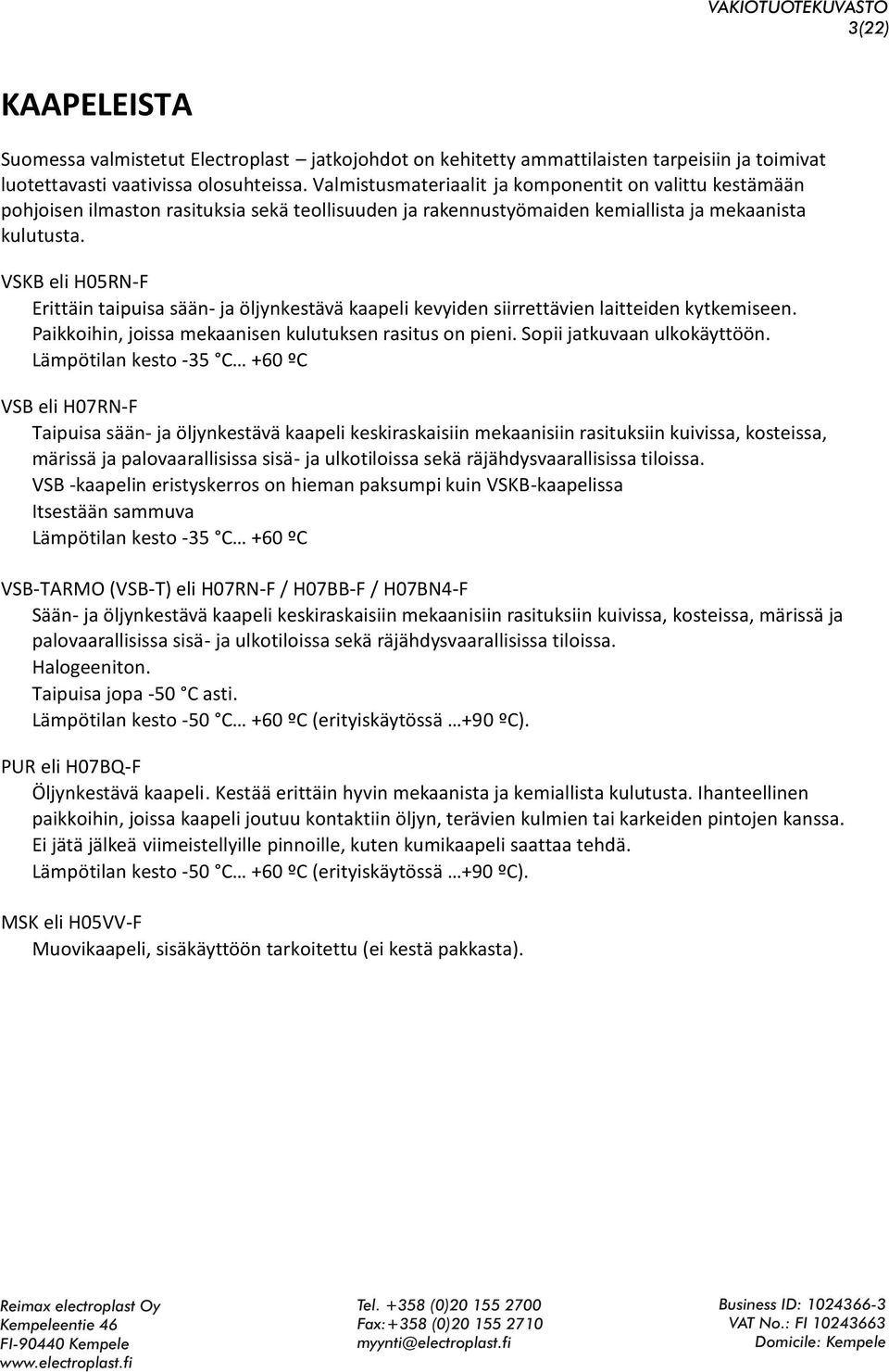 VAKIOTUOTEKUVASTO
3(22)

KAAPELEISTA

Suomessa valmistetut Electroplast – jatkojohdot on kehitetty ammattilaisten tarpeisiin ja toimivat luotettavasti vaativissa olosuhteissa. Valmistusmateriaalit ja komponentit on valittu kestämään pohjoisen ilmaston rasituksia sekä teollisuuden ja rakennustyömaiden kemiallista ja mekaanista kulutusta.

VSKB eli H05RN-F
Erittäin taipuisa sään- ja öljynkestävä kaapeli kevyiden siirrettävien laitteiden kytkemiseen. Paikkoihin, joissa mekaanisen kulutuksen rasitus on pieni. Sopii jatkuvaan ulkokäyttöön.
Lämpötilan kesto -35 °C… +60 ºC

VSB eli H07RN-F
Taipuisa sään- ja öljynkestävä kaapeli keskiraskaisiin mekaanisiin rasituksiin kuivissa, kosteissa, märissä ja palovaarallisissa sisä- ja ulkotiloissa sekä räjähdysvaarallisissa tiloissa.
VSB -kaapelin eristyskerros on hieman paksumpi kuin VSKB-kaapelissa
Itsestään sammuva
Lämpötilan kesto -35 °C… +60 ºC

VSB-TARMO (VSB-T) eli H07RN-F / H07BB-F / H07BN4-F
Sään- ja öljynkestävä kaapeli keskiraskaisiin mekaanisiin rasituksiin kuivissa, kosteissa, märissä ja palovaarallisissa sisä- ja ulkotiloissa sekä räjähdysvaarallisissa tiloissa.
Halogeeniton.
Taipuisa jopa -50 °C asti.
Lämpötilan kesto -50 °C… +60 ºC (erityiskäytössä …+90 ºC).

PUR eli H07BQ-F
Öljynkestävä kaapeli. Kestää erittäin hyvin mekaanista ja kemiallista kulutusta. Ihanteellinen paikkoihin, joissa kaapeli joutuu kontaktiin öljyn, terävien kulmien tai karkeiden pintojen kanssa. Ei jätä jälkeä viimeistellyille pinnoille, kuten kumikaapeli saattaa tehdä.
Lämpötilan kesto -50 °C… +60 ºC (erityiskäytössä …+90 ºC).

MSK eli H05VV-F
Muovikaapeli, sisäkäyttöön tarkoitettu (ei kestä pakkasta).

Reimax electroplast Oy
Kempeleentie 46
FI-90440 Kempele
www.electroplast.fi

Tel. +358 (0)20 155 2700
Fax:+358 (0)20 155 2710
myynti@electroplast.fi

Business ID: 1024366-3
VAT No.: FI 10243663
Domicile: Kempele